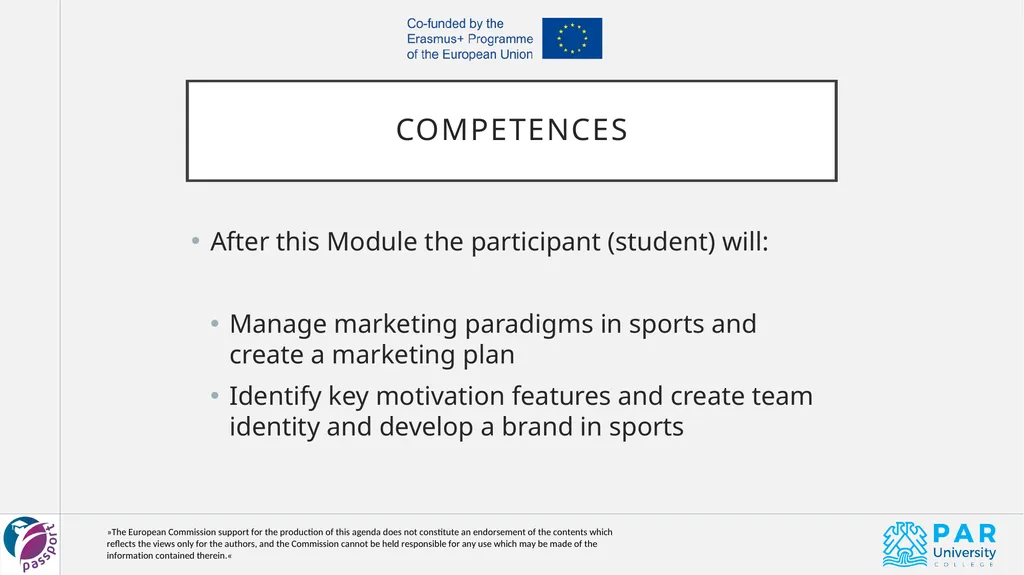 Co-funded by the
Erasmus+ Programme
of the European Union

COMPETENCES

• After this Module the participant (student) will:

• Manage marketing paradigms in sports and create a marketing plan
• Identify key motivation features and create team identity and develop a brand in sports

passport

»The European Commission support for the production of this agenda does not constitute an endorsement of the contents which reflects the views only for the authors, and the Commission cannot be held responsible for any use which may be made of the information contained therein.«

PAR
University
COLLEGE